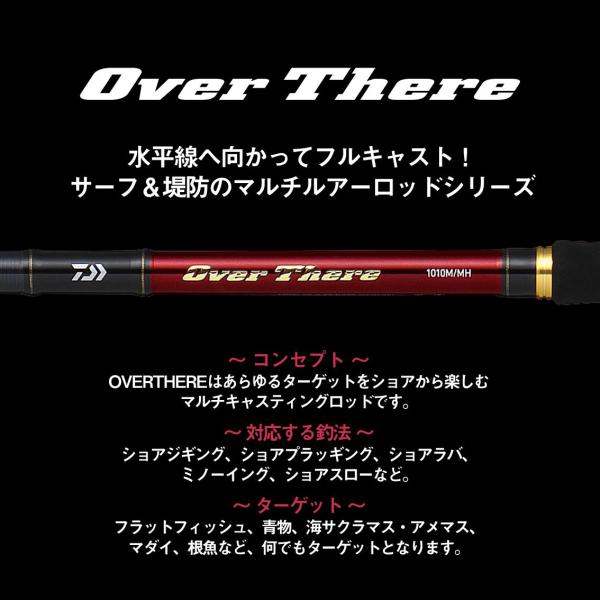 Over There

水平線へ向かってフルキャスト！
サーフ＆堤防のマルチルアーロッドシリーズ

Over There
1010M/MH

～ コンセプト ～
OVERTHEREはあらゆるターゲットをショアから楽しむマルチキャスティングロッドです。

～ 対応する釣法 ～
ショアジギング、ショアプラッギング、ショアラバ、ミノーイング、ショアスローなど。

～ ターゲット ～
フラットフィッシュ、青物、海サクラマス・アメマス、マダイ、根魚など、何でもターゲットとなります。